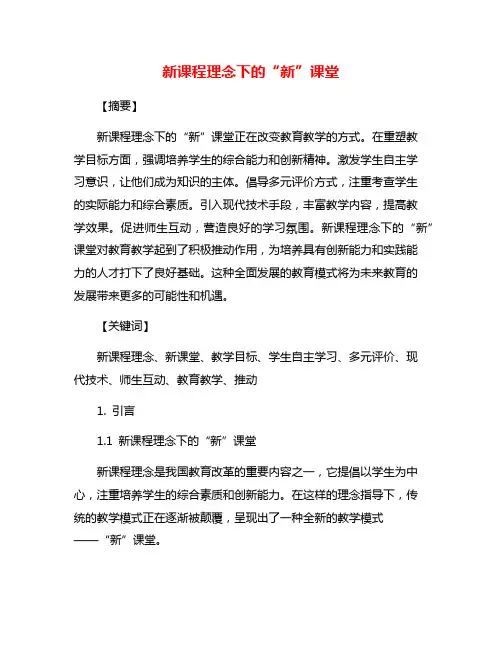 新课程理念下的“新”课堂

【摘要】

新课程理念下的“新”课堂正在改变教育教学的方式。在重塑教学目标方面，强调培养学生的综合能力和创新精神。激发学生自主学习意识，让他们成为知识的主体。倡导多元评价方式，注重考查学生的实际能力和综合素质。引入现代技术手段，丰富教学内容，提高教学效果。促进师生互动，营造良好的学习氛围。新课程理念下的“新”课堂对教育教学起到了积极推动作用，为培养具有创新能力和实践能力的人才打下了良好基础。这种全面发展的教育模式将为未来教育的发展带来更多的可能性和机遇。

【关键词】

新课程理念、新课堂、教学目标、学生自主学习、多元评价、现代技术、师生互动、教育教学、推动

1. 引言

1.1 新课程理念下的“新”课堂

新课程理念是我国教育改革的重要内容之一，它提倡以学生为中心，注重培养学生的综合素质和创新能力。在这样的理念指导下，传统的教学模式正在逐渐被颠覆，呈现出了一种全新的教学模式——“新”课堂。